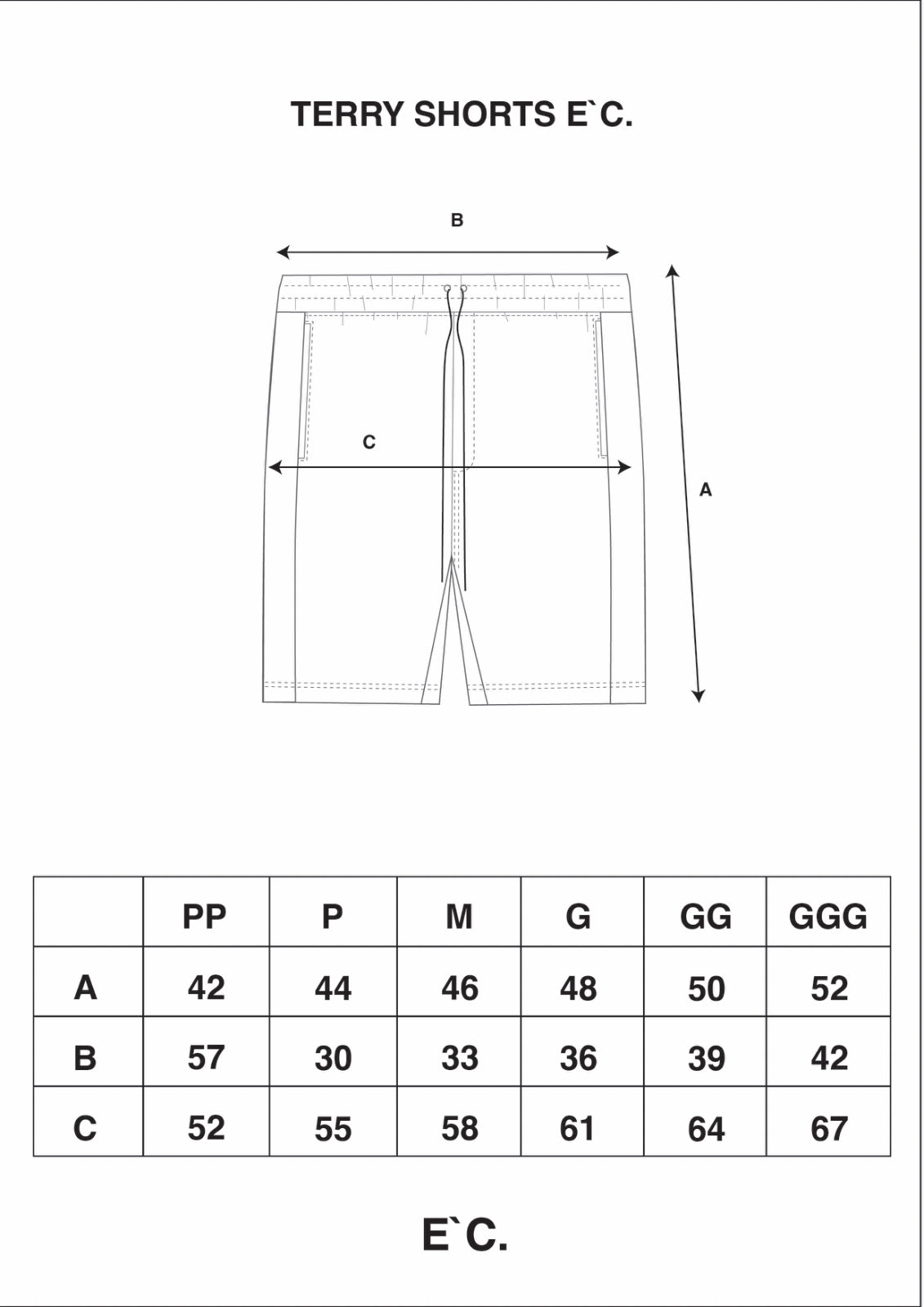 TERRY SHORTS E`C.

B

C

A

| | PP | P | M | G | GG | GGG |
|---|---|---|---|---|---|---|
| A | 42 | 44 | 46 | 48 | 50 | 52 |
| B | 57 | 30 | 33 | 36 | 39 | 42 |
| C | 52 | 55 | 58 | 61 | 64 | 67 |

E`C.